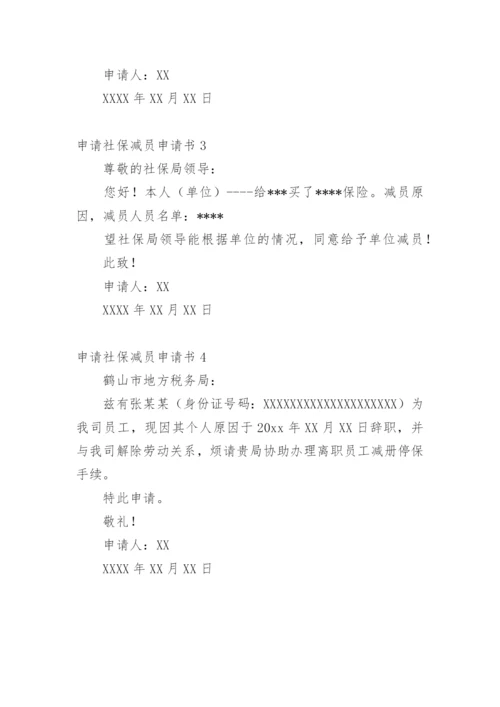 申请人：XX

XXXX 年 XX 月 XX 日

申请社保减员申请书 3

尊敬的社保局领导：

您好！本人（单位）----给***买了****保险。减员原因，减员人员名单：****

望社保局领导能根据单位的情况，同意给予单位减员！

此致！

申请人：XX

XXXX 年 XX 月 XX 日

申请社保减员申请书 4

鹤山市地方税务局：

兹有张某某（身份证号码：XXXXXXXXXXXXXXXXXXXX）为我司员工，现因其个人原因于 20xx 年 XX 月 XX 日辞职，并与我司解除劳动关系，烦请贵局协助办理离职员工减册停保手续。

特此申请。

敬礼！

申请人：XX

XXXX 年 XX 月 XX 日